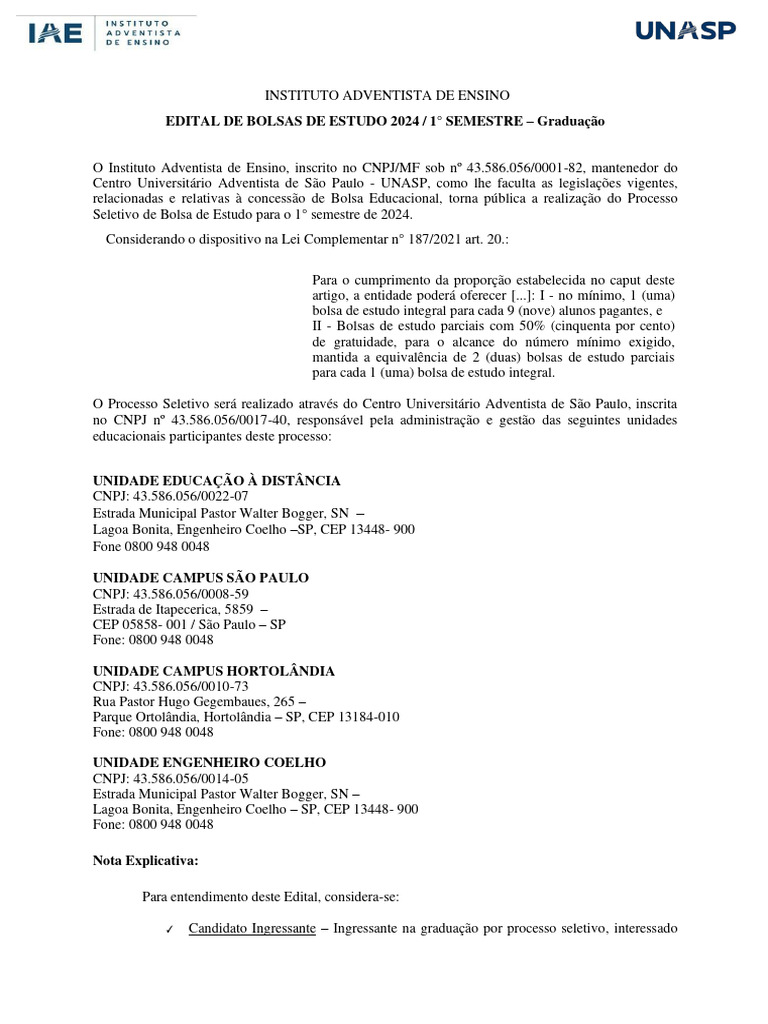 IAE INSTITUTO ADVENTISTA DE ENSINO

UNASP

INSTITUTO ADVENTISTA DE ENSINO

EDITAL DE BOLSAS DE ESTUDO 2024 / 1° SEMESTRE – Graduação

O Instituto Adventista de Ensino, inscrito no CNPJ/MF sob nº 43.586.056/0001-82, mantenedor do Centro Universitário Adventista de São Paulo - UNASP, como lhe faculta as legislações vigentes, relacionadas e relativas à concessão de Bolsa Educacional, torna pública a realização do Processo Seletivo de Bolsa de Estudo para o 1° semestre de 2024.

Considerando o dispositivo na Lei Complementar n° 187/2021 art. 20.:

Para o cumprimento da proporção estabelecida no caput deste artigo, a entidade poderá oferecer [...]: I - no mínimo, 1 (uma) bolsa de estudo integral para cada 9 (nove) alunos pagantes, e II - Bolsas de estudo parciais com 50% (cinquenta por cento) de gratuidade, para o alcance do número mínimo exigido, mantida a equivalência de 2 (duas) bolsas de estudo parciais para cada 1 (uma) bolsa de estudo integral.

O Processo Seletivo será realizado através do Centro Universitário Adventista de São Paulo, inscrita no CNPJ nº 43.586.056/0017-40, responsável pela administração e gestão das seguintes unidades educacionais participantes deste processo:

UNIDADE EDUCAÇÃO À DISTÂNCIA
CNPJ: 43.586.056/0022-07
Estrada Municipal Pastor Walter Bogger, SN –
Lagoa Bonita, Engenheiro Coelho –SP, CEP 13448- 900
Fone 0800 948 0048

UNIDADE CAMPUS SÃO PAULO
CNPJ: 43.586.056/0008-59
Estrada de Itapecerica, 5859 –
CEP 05858- 001 / São Paulo – SP
Fone: 0800 948 0048

UNIDADE CAMPUS HORTOLÂNDIA
CNPJ: 43.586.056/0010-73
Rua Pastor Hugo Gegembaues, 265 –
Parque Ortolândia, Hortolândia – SP, CEP 13184-010
Fone: 0800 948 0048

UNIDADE ENGENHEIRO COELHO
CNPJ: 43.586.056/0014-05
Estrada Municipal Pastor Walter Bogger, SN –
Lagoa Bonita, Engenheiro Coelho – SP, CEP 13448- 900
Fone: 0800 948 0048

Nota Explicativa:

Para entendimento deste Edital, considera-se:

✓ Candidato Ingressante – Ingressante na graduação por processo seletivo, interessado